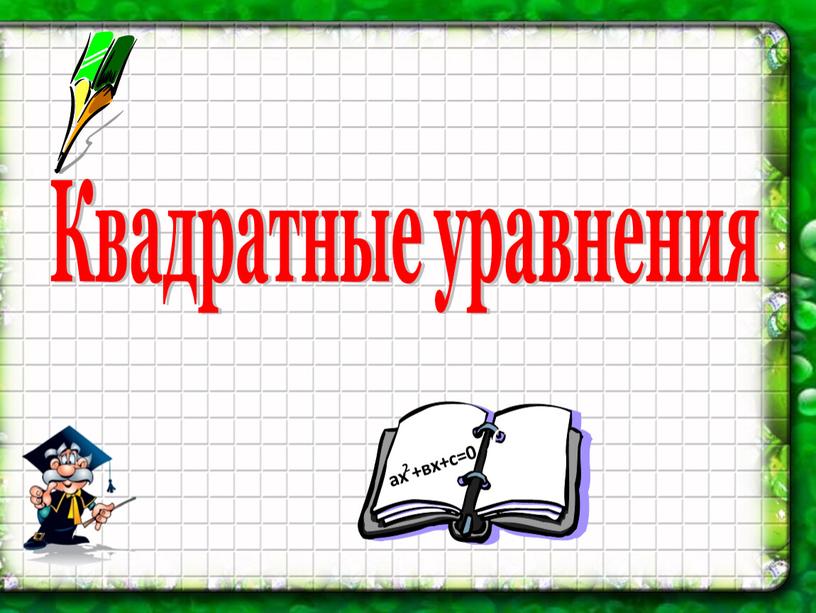 Квадратные уравнения

$ax^2+вx+c=0$